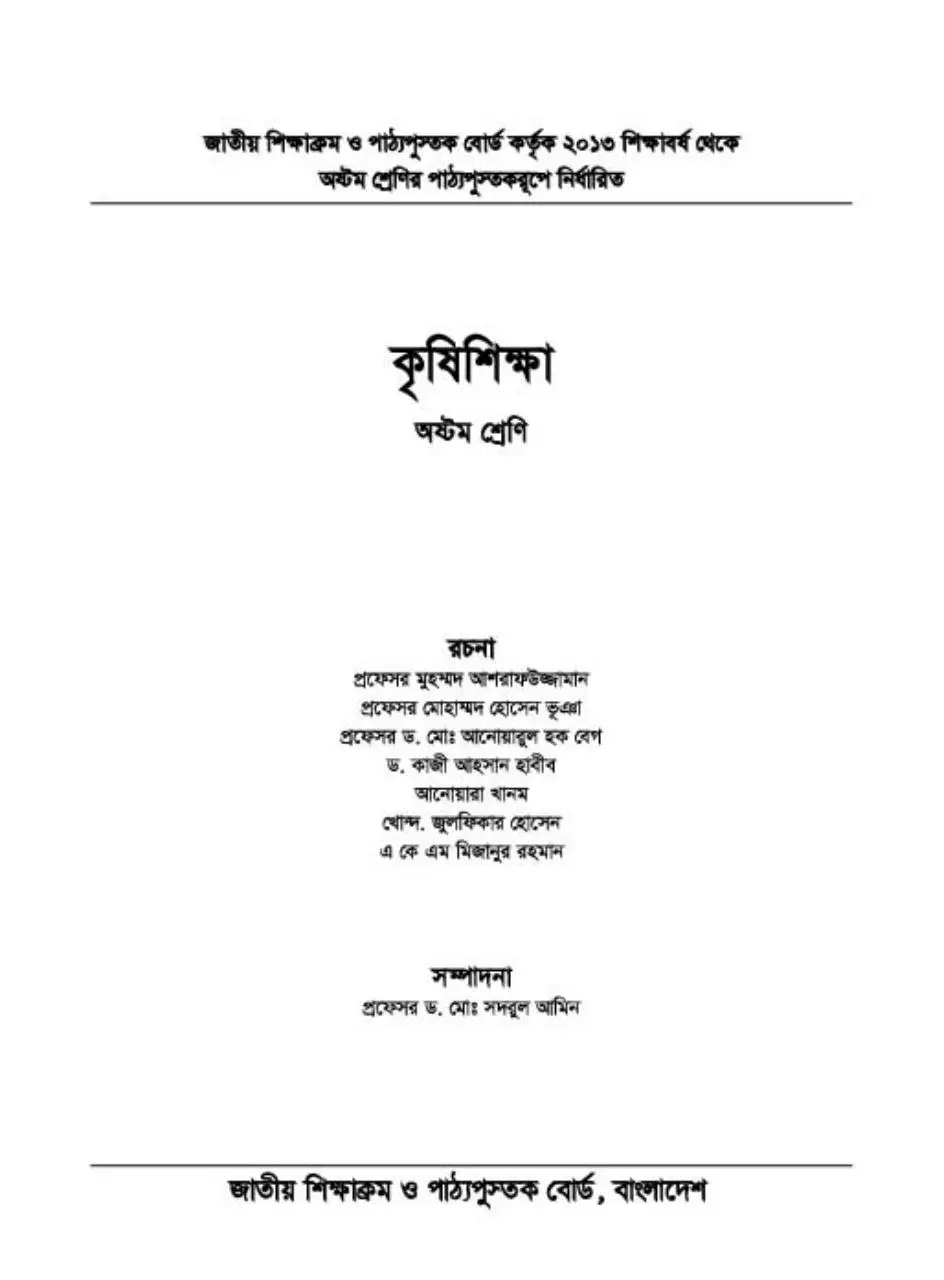 জাতীয় শিক্ষাক্রম ও পাঠ্যপুস্তক বোর্ড কর্তৃক ২০১৩ শিক্ষাবর্ষ থেকে অষ্টম শ্রেণির পাঠ্যপুস্তকরূপে নির্ধারিত

কৃষিশিক্ষা

অষ্টম শ্রেণি

রচনা

প্রফেসর মুহম্মদ আশরাফউজ্জামান
প্রফেসর মোহাম্মদ হোসেন ভূঞা
প্রফেসর ড. মোঃ আনোয়ারুল হক বেগ
ড. কাজী আহসান হাবীব
আনোয়ারা খানম
খোন্দ. জুলফিকার হোসেন
এ কে এম মিজানুর রহমান

সম্পাদনা

প্রফেসর ড. মোঃ সদরুল আমিন

জাতীয় শিক্ষাক্রম ও পাঠ্যপুস্তক বোর্ড, বাংলাদেশ